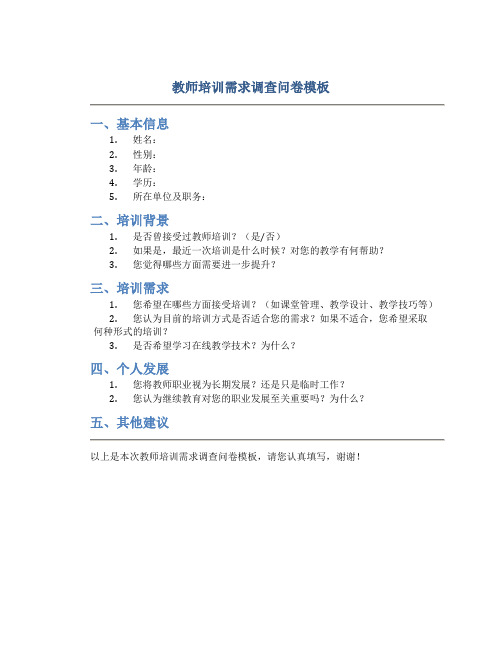 教师培训需求调查问卷模板

一、基本信息

1. 姓名：
2. 性别：
3. 年龄：
4. 学历：
5. 所在单位及职务：

二、培训背景

1. 是否曾接受过教师培训？（是/否）
2. 如果是，最近一次培训是什么时候？对您的教学有何帮助？
3. 您觉得哪些方面需要进一步提升？

三、培训需求

1. 您希望在哪些方面接受培训？（如课堂管理、教学设计、教学技巧等）
2. 您认为目前的培训方式是否适合您的需求？如果不适合，您希望采取何种形式的培训？
3. 是否希望学习在线教学技术？为什么？

四、个人发展

1. 您将教师职业视为长期发展？还是只是临时工作？
2. 您认为继续教育对您的职业发展至关重要吗？为什么？

五、其他建议

以上是本次教师培训需求调查问卷模板，请您认真填写，谢谢！